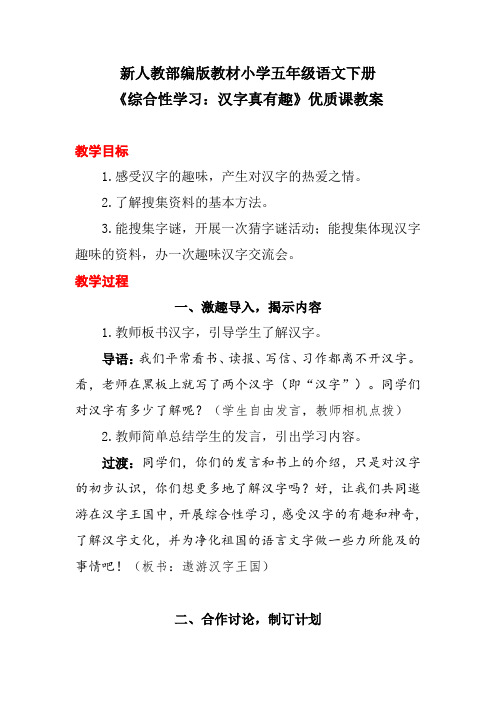 新人教部编版教材小学五年级语文下册
《综合性学习：汉字真有趣》优质课教案

教学目标

1.感受汉字的趣味，产生对汉字的热爱之情。

2.了解搜集资料的基本方法。

3.能搜集字谜，开展一次猜字谜活动；能搜集体现汉字趣味的资料，办一次趣味汉字交流会。

教学过程

一、激趣导入，揭示内容

1.教师板书汉字，引导学生了解汉字。

导语：我们平常看书、读报、写信、习作都离不开汉字。看，老师在黑板上就写了两个汉字（即“汉字”）。同学们对汉字有多少了解呢？（学生自由发言，教师相机点拨）

2.教师简单总结学生的发言，引出学习内容。

过渡：同学们，你们的发言和书上的介绍，只是对汉字的初步认识，你们想更多地了解汉字吗？好，让我们共同遨游在汉字王国中，开展综合性学习，感受汉字的有趣和神奇，了解汉字文化，并为净化祖国的语言文字做一些力所能及的事情吧！（板书：遨游汉字王国）

二、合作讨论，制订计划